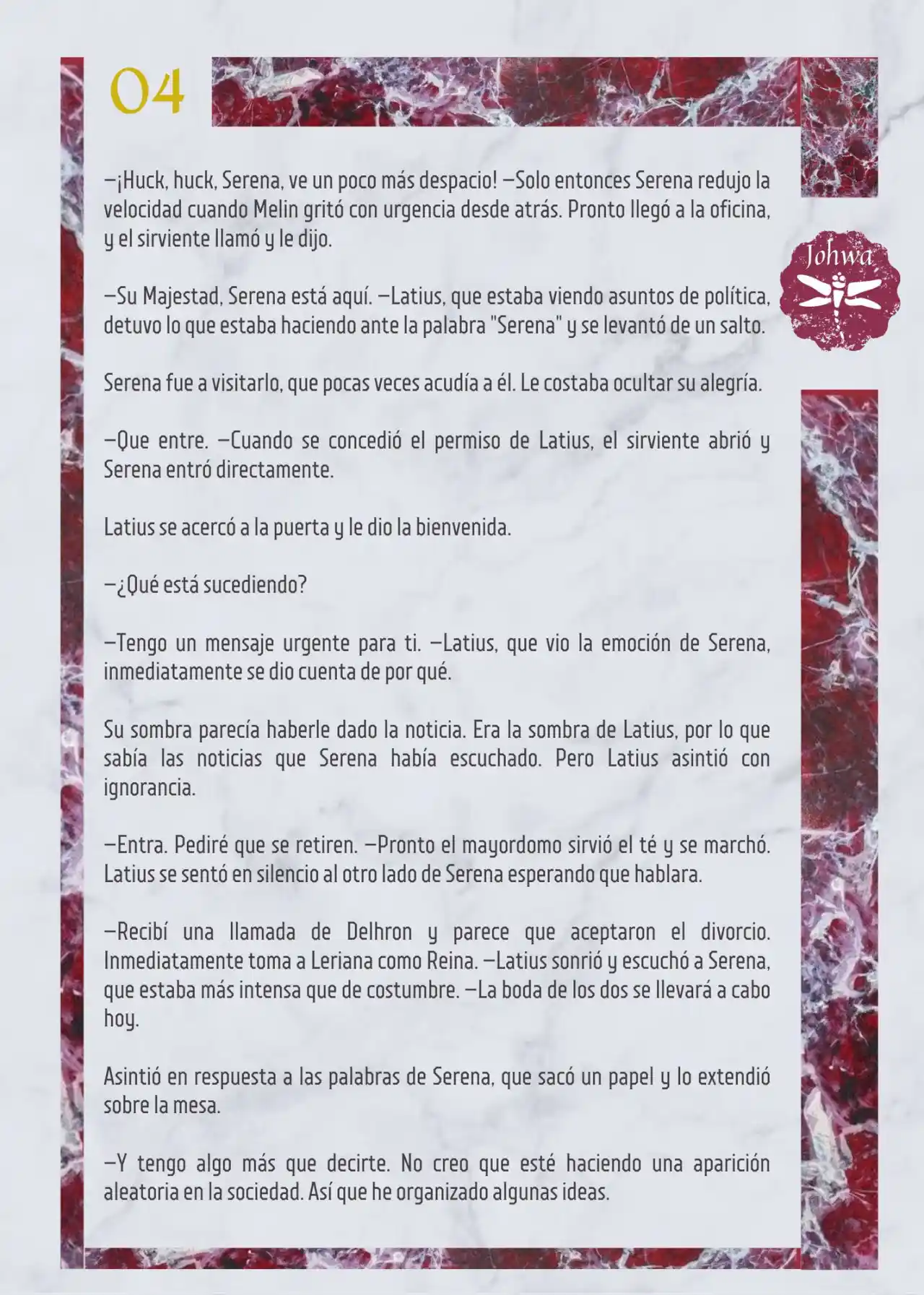 04

Johwa

—¡Huck, huck, Serena, ve un poco más despacio! —Solo entonces Serena redujo la velocidad cuando Melin gritó con urgencia desde atrás. Pronto llegó a la oficina, y el sirviente llamó y le dijo.

—Su Majestad, Serena está aquí. —Latius, que estaba viendo asuntos de política, detuvo lo que estaba haciendo ante la palabra "Serena" y se levantó de un salto.

Serena fue a visitarlo, que pocas veces acudía a él. Le costaba ocultar su alegría.

—Que entre. —Cuando se concedió el permiso de Latius, el sirviente abrió y Serena entró directamente.

Latius se acercó a la puerta y le dio la bienvenida.

—¿Qué está sucediendo?

—Tengo un mensaje urgente para ti. —Latius, que vio la emoción de Serena, inmediatamente se dio cuenta de por qué.

Su sombra parecía haberle dado la noticia. Era la sombra de Latius, por lo que sabía las noticias que Serena había escuchado. Pero Latius asintió con ignorancia.

—Entra. Pediré que se retiren. —Pronto el mayordomo sirvió el té y se marchó. Latius se sentó en silencio al otro lado de Serena esperando que hablara.

—Recibí una llamada de Delhron y parece que aceptaron el divorcio. Inmediatamente toma a Leriana como Reina. —Latius sonrió y escuchó a Serena, que estaba más intensa que de costumbre. —La boda de los dos se llevará a cabo hoy.

Asintió en respuesta a las palabras de Serena, que sacó un papel y lo extendió sobre la mesa.

—Y tengo algo más que decirte. No creo que esté haciendo una aparición aleatoria en la sociedad. Así que he organizado algunas ideas.